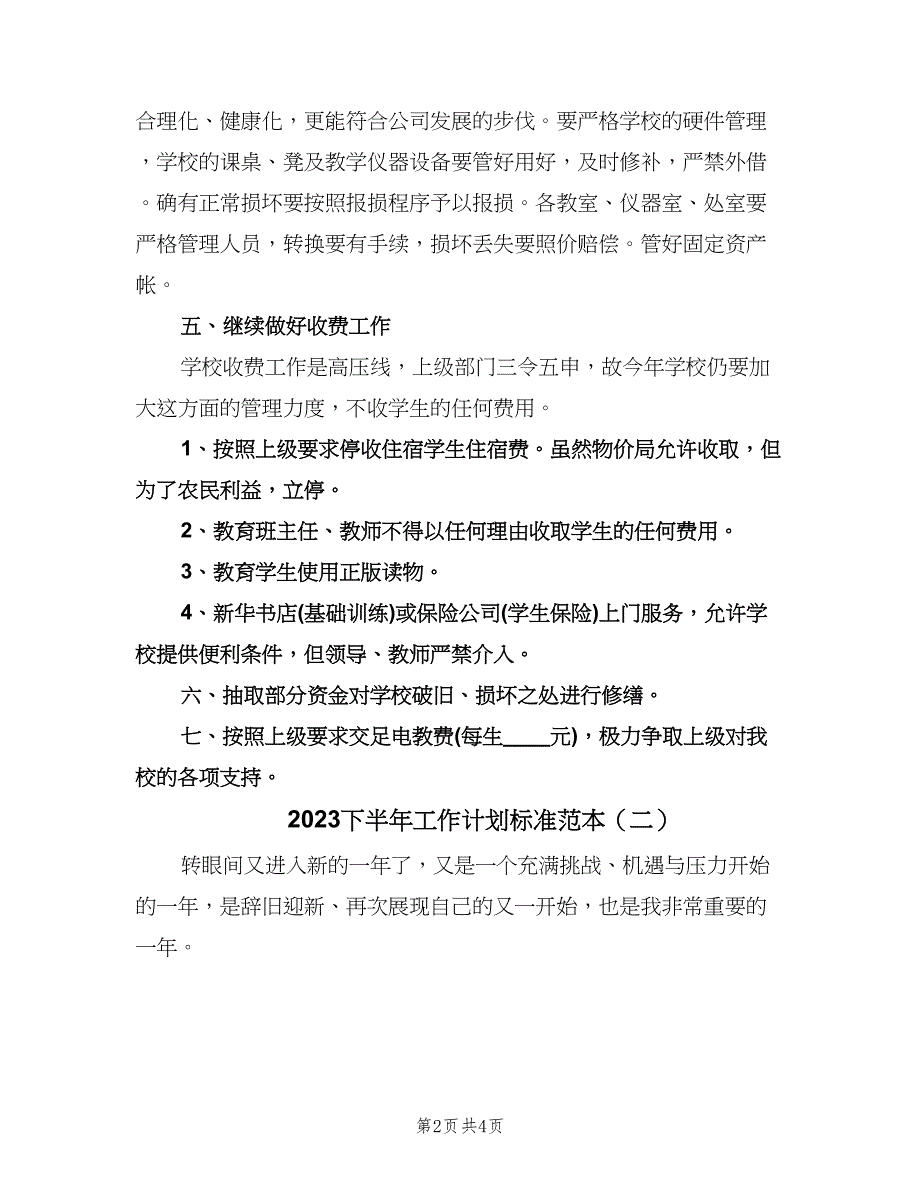 合理化、健康化，更能符合公司发展的步伐。要严格学校的硬件管理，学校的课桌、凳及教学仪器设备要管好用好，及时修补，严禁外借。确有正常损坏要按照报损程序予以报损。各教室、仪器室、处室要严格管理人员，转换要有手续，损坏丢失要照价赔偿。管好固定资产帐。

五、继续做好收费工作

学校收费工作是高压线，上级部门三令五申，故今年学校仍要加大这方面的管理力度，不收学生的任何费用。

1、按照上级要求停收住宿学生住宿费。虽然物价局允许收取，但为了农民利益，立停。

2、教育班主任、教师不得以任何理由收取学生的任何费用。

3、教育学生使用正版读物。

4、新华书店(基础训练)或保险公司(学生保险)上门服务，允许学校提供便利条件，但领导、教师严禁介入。

六、抽取部分资金对学校破旧、损坏之处进行修缮。

七、按照上级要求交足电教费(每生____元)，极力争取上级对我校的各项支持。

2023下半年工作计划标准范本（二）

转眼间又进入新的一年了，又是一个充满挑战、机遇与压力开始的一年，是辞旧迎新、再次展现自己的又一开始，也是我非常重要的一年。

第2页 共4页